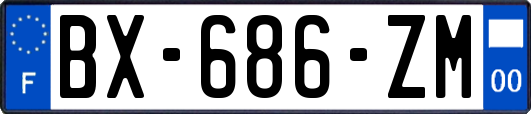 F
BX-686-ZM
00